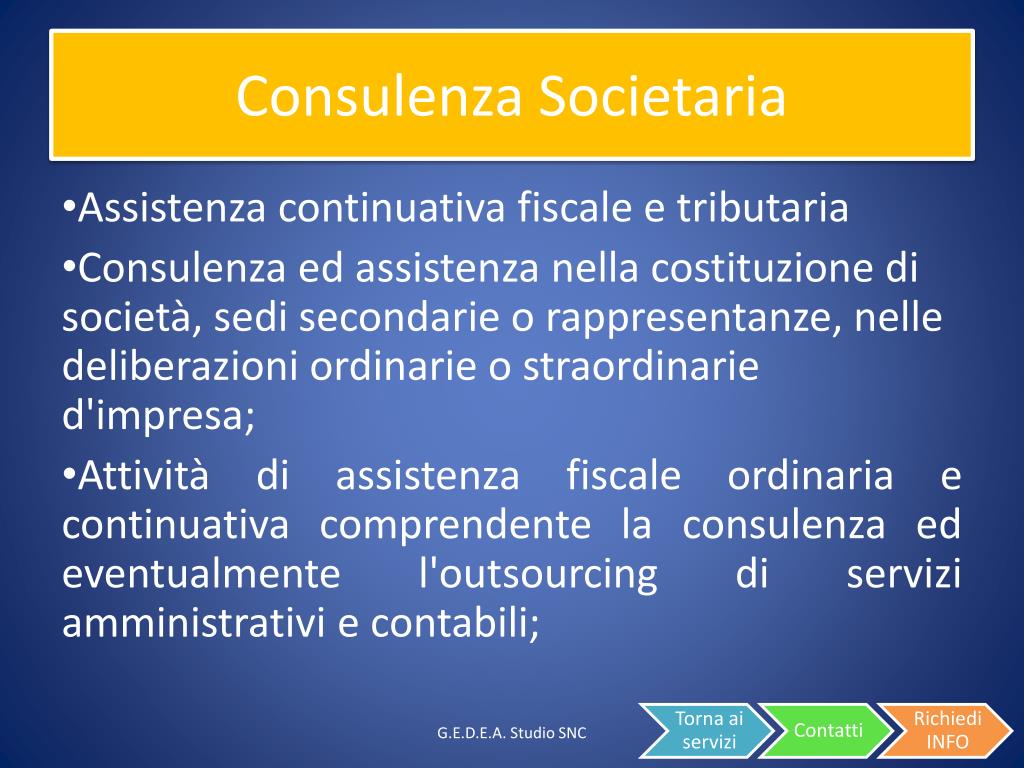 Consulenza Societaria

•Assistenza continuativa fiscale e tributaria

•Consulenza ed assistenza nella costituzione di società, sedi secondarie o rappresentanze, nelle deliberazioni ordinarie o straordinarie d'impresa;

•Attività di assistenza fiscale ordinaria e continuativa comprendente la consulenza ed eventualmente l'outsourcing di servizi amministrativi e contabili;

G.E.D.E.A. Studio SNC

Torna ai servizi

Contatti

Richiedi INFO